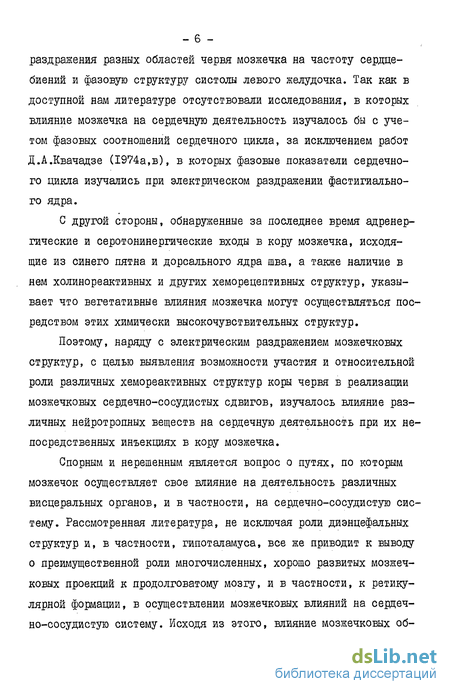 - 6 -

раздражения разных областей червя мозжечка на частоту сердцебиений и фазовую структуру систолы левого желудочка. Так как в доступной нам литературе отсутствовали исследования, в которых влияние мозжечка на сердечную деятельность изучалось бы с учетом фазовых соотношений сердечного цикла, за исключением работ Д.А.Квачадзе (1974а,в), в которых фазовые показатели сердечного цикла изучались при электрическом раздражении фастигиального ядра.

С другой стороны, обнаруженные за последнее время адренергические и серотонинергические входы в кору мозжечка, исходящие из синего пятна и дорсального ядра шва, а также наличие в нем холинореактивных и других хеморецептивных структур, указывает что вегетативные влияния мозжечка могут осуществляться посредством этих химически высокочувствительных структур.

Поэтому, наряду с электрическим раздражением мозжечковых структур, с целью выявления возможности участия и относительной роли различных хемореактивных структур коры червя в реализации мозжечковых сердечно-сосудистых сдвигов, изучалось влияние различных нейротропных веществ на сердечную деятельность при их непосредственных инъекциях в кору мозжечка.

Спорным и нерешенным является вопрос о путях, по которым мозжечок осуществляет свое влияние на деятельность различных висцеральных органов, и в частности, на сердечно-сосудистую систему. Рассмотренная литература, не исключая роли диэнцефальных структур и, в частности, гипоталамуса, все же приводит к выводу о преимущественной роли многочисленных, хорошо развитых мозжечковых проекций к продолговатому мозгу, и в частности, к ретикулярной формации, в осуществлении мозжечковых влияний на сердечно-сосудистую систему. Исходя из этого, влияние мозжечковых об-

dsLib.net
библиотека диссертаций